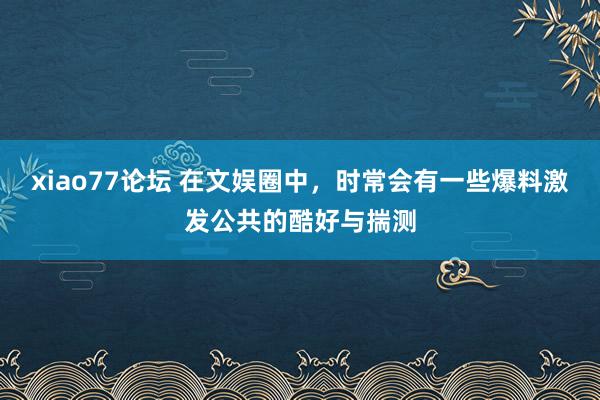 xiao77论坛 在文娱圈中，时常会有一些爆料激发公共的酷好与揣测